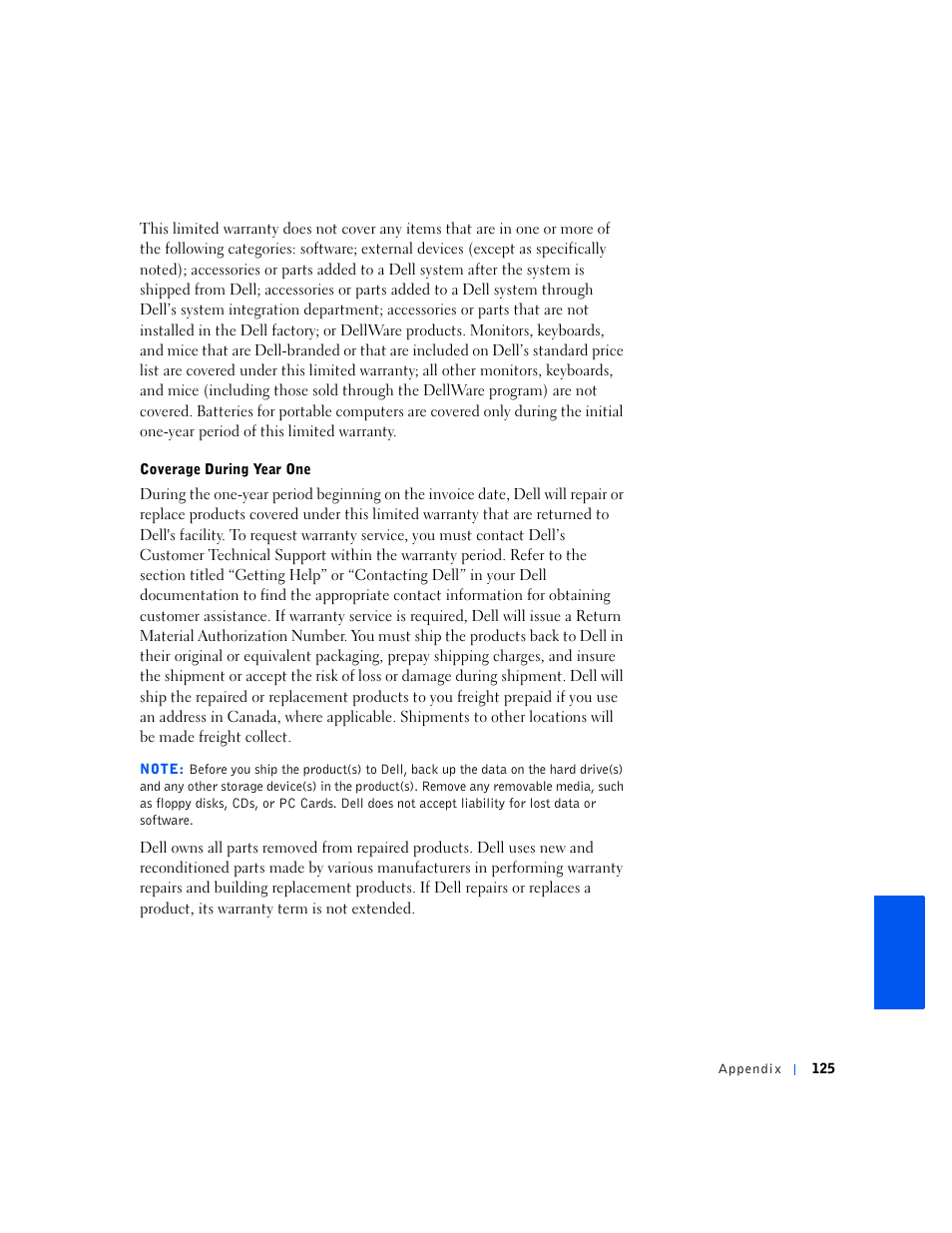 This limited warranty does not cover any items that are in one or more of the following categories: software; external devices (except as specifically noted); accessories or parts added to a Dell system after the system is shipped from Dell; accessories or parts added to a Dell system through Dell's system integration department; accessories or parts that are not installed in the Dell factory; or DellWare products. Monitors, keyboards, and mice that are Dell-branded or that are included on Dell's standard price list are covered under this limited warranty; all other monitors, keyboards, and mice (including those sold through the DellWare program) are not covered. Batteries for portable computers are covered only during the initial one-year period of this limited warranty.

Coverage During Year One

During the one-year period beginning on the invoice date, Dell will repair or replace products covered under this limited warranty that are returned to Dell's facility. To request warranty service, you must contact Dell's Customer Technical Support within the warranty period. Refer to the section titled "Getting Help" or "Contacting Dell" in your Dell documentation to find the appropriate contact information for obtaining customer assistance. If warranty service is required, Dell will issue a Return Material Authorization Number. You must ship the products back to Dell in their original or equivalent packaging, prepay shipping charges, and insure the shipment or accept the risk of loss or damage during shipment. Dell will ship the repaired or replacement products to you freight prepaid if you use an address in Canada, where applicable. Shipments to other locations will be made freight collect.

NOTE: Before you ship the product(s) to Dell, back up the data on the hard drive(s) and any other storage device(s) in the product(s). Remove any removable media, such as floppy disks, CDs, or PC Cards. Dell does not accept liability for lost data or software.

Dell owns all parts removed from repaired products. Dell uses new and reconditioned parts made by various manufacturers in performing warranty repairs and building replacement products. If Dell repairs or replaces a product, its warranty term is not extended.

Appendix | 125